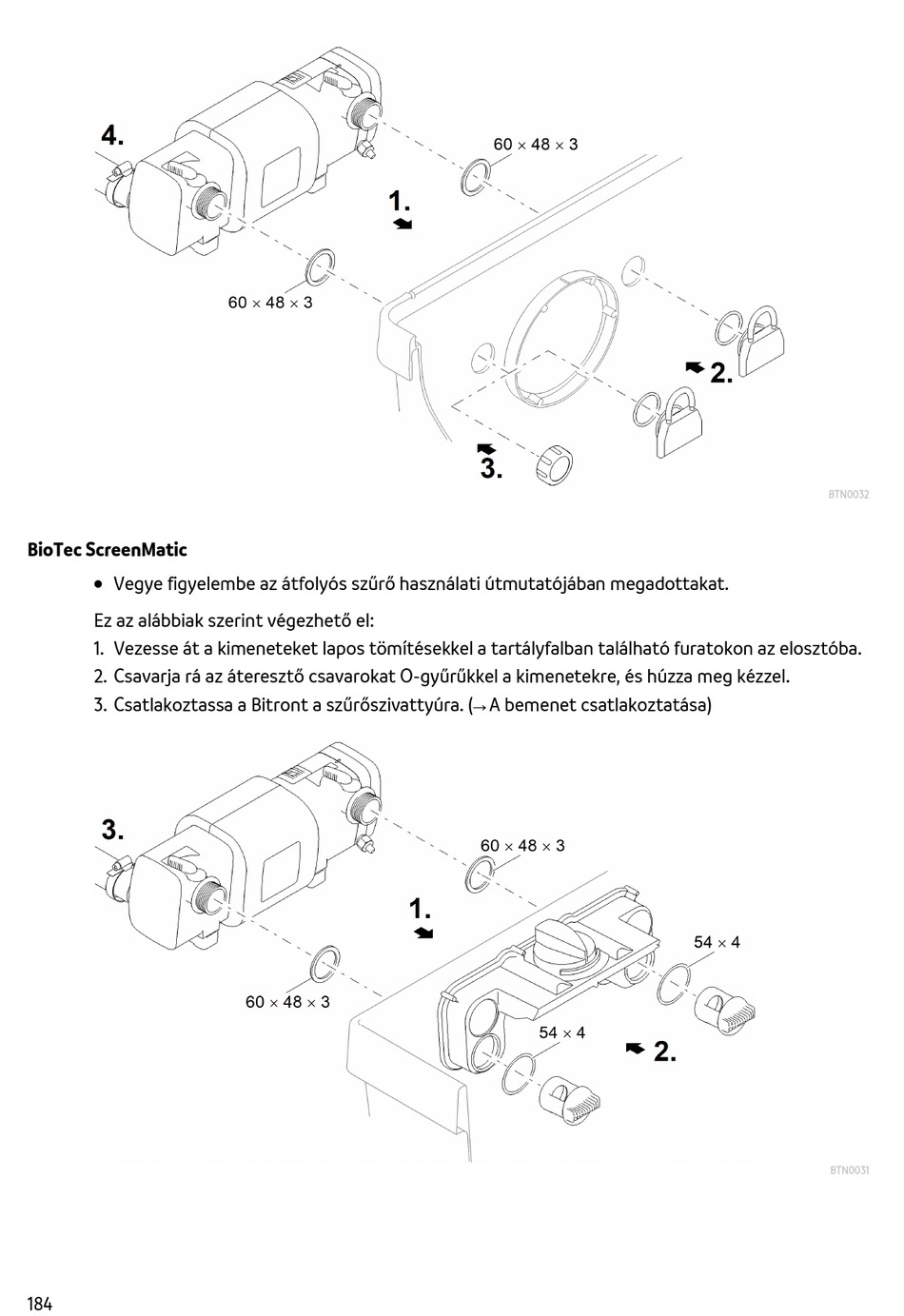 4.

60 × 48 × 3

1.

60 × 48 × 3

2.

3.

BTN0032

BioTec ScreenMatic

• Vegye figyelembe az átfolyós szűrő használati útmutatójában megadottakat.

Ez az alábbiak szerint végezhető el:

1. Vezesse át a kimeneteket lapos tömítésekkel a tartályfalban található furatokon az elosztóba.
2. Csavarja rá az áteresztő csavarokat O-gyűrűkkel a kimenetekre, és húzza meg kézzel.
3. Csatlakoztassa a Bitront a szűrőszivattyúra. (→ A bemenet csatlakoztatása)

3.

60 × 48 × 3

1.

54 × 4

60 × 48 × 3

54 × 4

2.

BTN0031

184